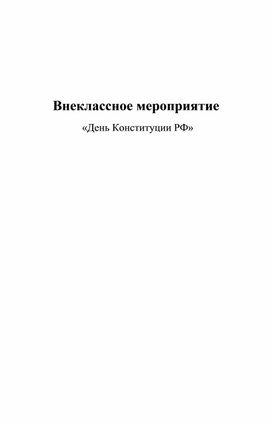 Внеклассное мероприятие

«День Конституции РФ»